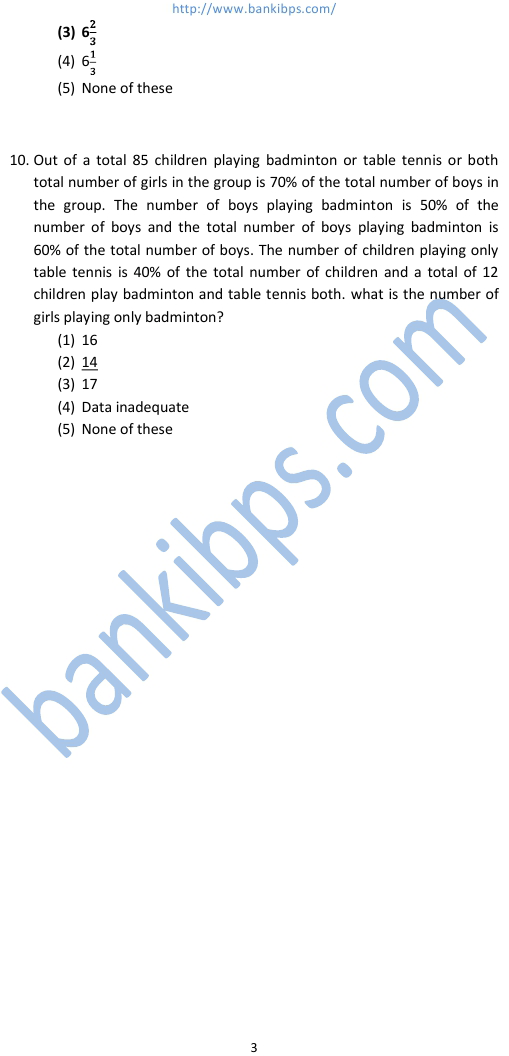 http://www.bankibps.com/

(3) $6\frac{2}{3}$
(4) $6\frac{1}{3}$
(5) None of these

10. Out of a total 85 children playing badminton or table tennis or both total number of girls in the group is 70% of the total number of boys in the group. The number of boys playing badminton is 50% of the number of boys and the total number of boys playing badminton is 60% of the total number of boys. The number of children playing only table tennis is 40% of the total number of children and a total of 12 children play badminton and table tennis both. what is the number of girls playing only badminton?
(1) 16
(2) 14
(3) 17
(4) Data inadequate
(5) None of these

3

bankibps.com